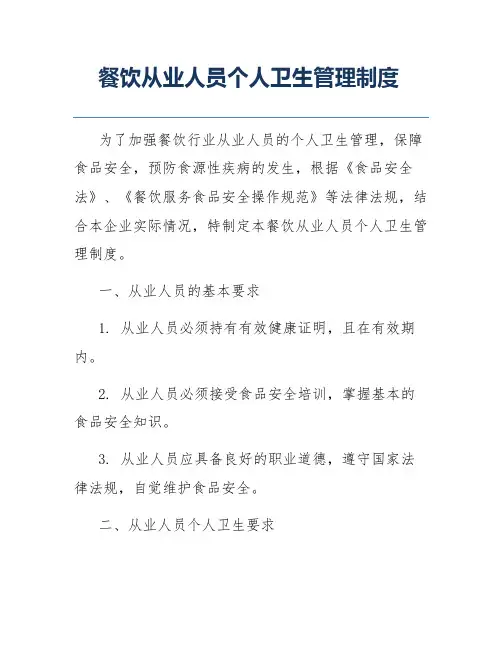 餐饮从业人员个人卫生管理制度

为了加强餐饮行业从业人员的个人卫生管理，保障食品安全，预防食源性疾病的发生，根据《食品安全法》、《餐饮服务食品安全操作规范》等法律法规，结合本企业实际情况，特制定本餐饮从业人员个人卫生管理制度。

一、从业人员的基本要求

1. 从业人员必须持有有效健康证明，且在有效期内。

2. 从业人员必须接受食品安全培训，掌握基本的食品安全知识。

3. 从业人员应具备良好的职业道德，遵守国家法律法规，自觉维护食品安全。

二、从业人员个人卫生要求